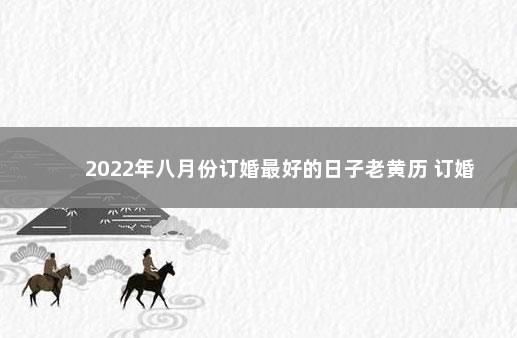 2022年八月份订婚最好的日子老黄历 订婚